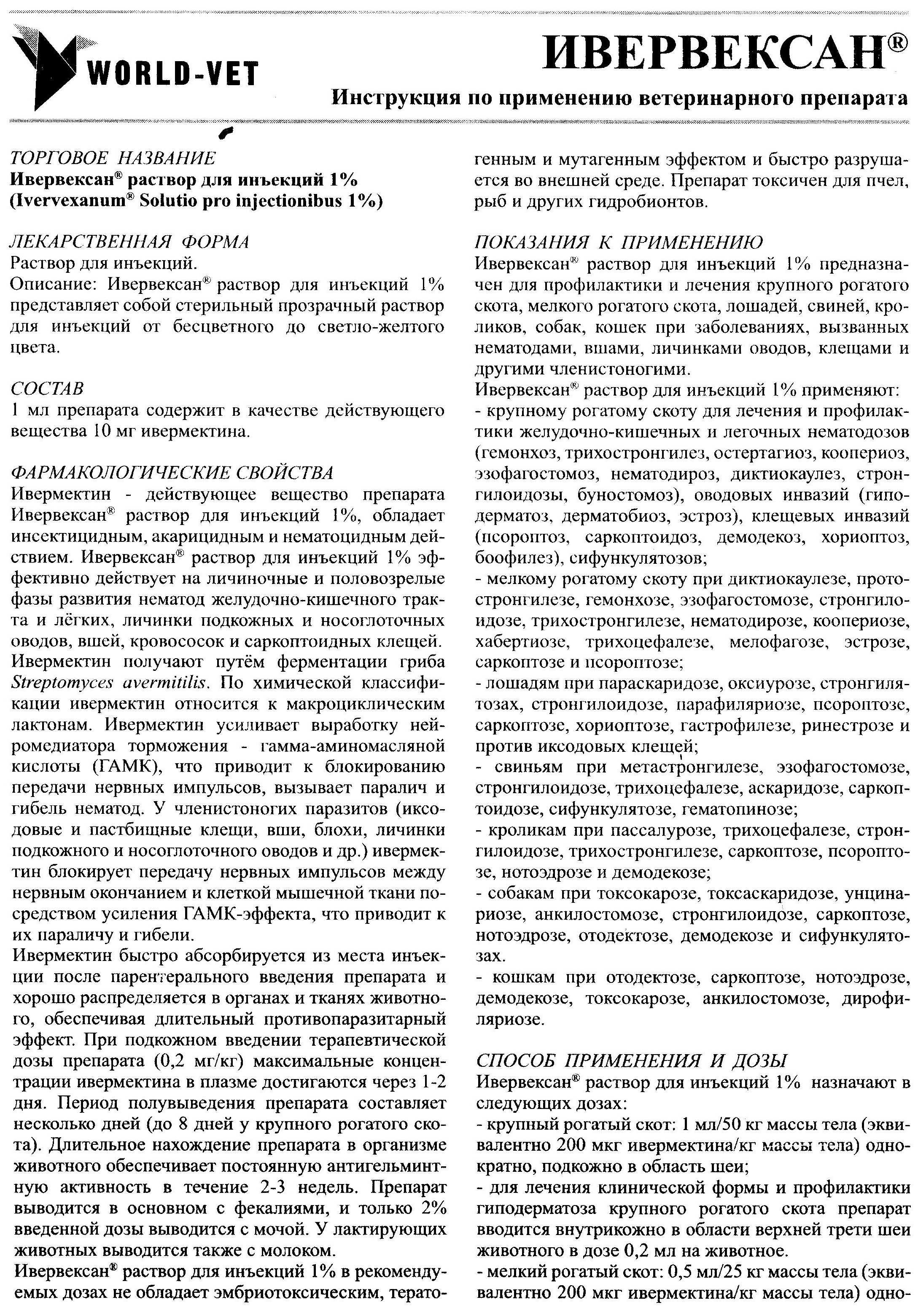 WORLD-VET

ИВЕРВЕКСАН®

Инструкция по применению ветеринарного препарата

ТОРГОВОЕ НАЗВАНИЕ
Ивервексан® раствор для инъекций 1%
(Ivervexanum® Solutio pro injectionibus 1%)

ЛЕКАРСТВЕННАЯ ФОРМА
Раствор для инъекций.
Описание: Ивервексан® раствор для инъекций 1% представляет собой стерильный прозрачный раствор для инъекций от бесцветного до светло-желтого цвета.

СОСТАВ
1 мл препарата содержит в качестве действующего вещества 10 мг ивермектина.

ФАРМАКОЛОГИЧЕСКИЕ СВОЙСТВА
Ивермектин - действующее вещество препарата Ивервексан® раствор для инъекций 1%, обладает инсектицидным, акарицидным и нематоцидным действием. Ивервексан® раствор для инъекций 1% эффективно действует на личиночные и половозрелые фазы развития нематод желудочно-кишечного тракта и лёгких, личинки подкожных и носоглоточных оводов, вшей, кровососок и саркоптоидных клещей. Ивермектин получают путём ферментации гриба Streptomyces avermitilis. По химической классификации ивермектин относится к макроциклическим лактонам. Ивермектин усиливает выработку нейромедиатора торможения - гамма-аминомасляной кислоты (ГАМК), что приводит к блокированию передачи нервных импульсов, вызывает паралич и гибель нематод. У членистоногих паразитов (иксодовые и пастбищные клещи, вши, блохи, личинки подкожного и носоглоточного оводов и др.) ивермектин блокирует передачу нервных импульсов между нервным окончанием и клеткой мышечной ткани посредством усиления ГАМК-эффекта, что приводит к их параличу и гибели.
Ивермектин быстро абсорбируется из места инъекции после парентерального введения препарата и хорошо распределяется в органах и тканях животного, обеспечивая длительный противопаразитарный эффект. При подкожном введении терапевтической дозы препарата (0,2 мг/кг) максимальные концентрации ивермектина в плазме достигаются через 1-2 дня. Период полувыведения препарата составляет несколько дней (до 8 дней у крупного рогатого скота). Длительное нахождение препарата в организме животного обеспечивает постоянную антигельминтную активность в течение 2-3 недель. Препарат выводится в основном с фекалиями, и только 2% введенной дозы выводится с мочой. У лактирующих животных выводится также с молоком.
Ивервексан® раствор для инъекций 1% в рекомендуемых дозах не обладает эмбриотоксическим, тератогенным и мутагенным эффектом и быстро разрушается во внешней среде. Препарат токсичен для пчел, рыб и других гидробионтов.

ПОКАЗАНИЯ К ПРИМЕНЕНИЮ
Ивервексан® раствор для инъекций 1% предназначен для профилактики и лечения крупного рогатого скота, мелкого рогатого скота, лошадей, свиней, кроликов, собак, кошек при заболеваниях, вызванных нематодами, вшами, личинками оводов, клещами и другими членистоногими.
Ивервексан® раствор для инъекций 1% применяют:
- крупному рогатому скоту для лечения и профилактики желудочно-кишечных и легочных нематодозов (гемонхоз, трихостронгилез, остертагиоз, коопериоз, эзофагостомоз, нематодироз, диктиокаулез, стронгилоидозы, буностомоз), оводовых инвазий (гиподерматоз, дерматобиоз, эстроз), клещевых инвазий (псороптоз, саркоптоидоз, демодекоз, хориоптоз, боофилез), сифункулятозов;
- мелкому рогатому скоту при диктиокаулезе, протостронгилезе, гемонхозе, эзофагостомозе, стронгилоидозе, трихостронгилезе, нематодирозе, коопериозе, хабертиозе, трихоцефалезе, мелофагозе, эстрозе, саркоптозе и псороптозе;
- лошадям при параскаридозе, оксиурозе, стронгилятозах, стронгилоидозе, парафиляриозе, псороптозе, саркоптозе, хориоптозе, гастрофилезе, ринестрозе и против иксодовых клещей;
- свиньям при метастронгилезе, эзофагостомозе, стронгилоидозе, трихоцефалезе, аскаридозе, саркоптоидозе, сифункулятозе, гематопинозе;
- кроликам при пассалурозе, трихоцефалезе, стронгилоидозе, трихостронгилезе, саркоптозе, псороптозе, нотоэдрозе и демодекозе;
- собакам при токсокарозе, токсаскаридозе, унцинариозе, анкилостомозе, стронгилоидозе, саркоптозе, нотоэдрозе, отодектозе, демодекозе и сифункулятозах.
- кошкам при отодектозе, саркоптозе, нотоэдрозе, демодекозе, токсокарозе, анкилостомозе, дирофиляриозе.

СПОСОБ ПРИМЕНЕНИЯ И ДОЗЫ
Ивервексан® раствор для инъекций 1% назначают в следующих дозах:
- крупный рогатый скот: 1 мл/50 кг массы тела (эквивалентно 200 мкг ивермектина/кг массы тела) однократно, подкожно в область шеи;
- для лечения клинической формы и профилактики гиподерматоза крупного рогатого скота препарат вводится внутрикожно в области верхней трети шеи животного в дозе 0,2 мл на животное.
- мелкий рогатый скот: 0,5 мл/25 кг массы тела (эквивалентно 200 мкг ивермектина/кг массы тела) одно-